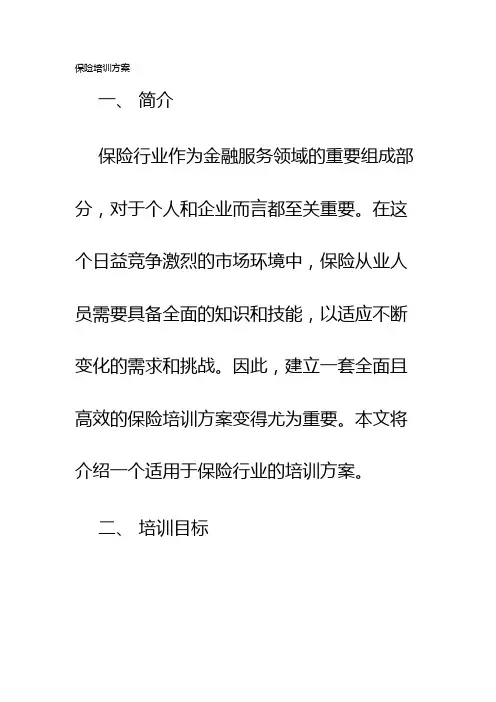 保险培训方案

一、 简介

保险行业作为金融服务领域的重要组成部分，对于个人和企业而言都至关重要。在这个日益竞争激烈的市场环境中，保险从业人员需要具备全面的知识和技能，以适应不断变化的需求和挑战。因此，建立一套全面且高效的保险培训方案变得尤为重要。本文将介绍一个适用于保险行业的培训方案。

二、 培训目标